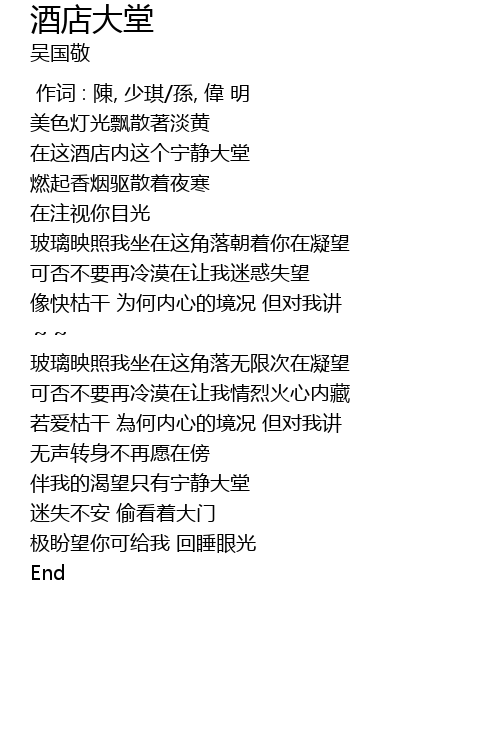 酒店大堂
吴国敬

作词 : 陳, 少琪/孫, 偉 明
美色灯光飘散著淡黄
在这酒店内这个宁静大堂
燃起香烟驱散着夜寒
在注视你目光
玻璃映照我坐在这角落朝着你在凝望
可否不要再冷漠在让我迷惑失望
像快枯干 为何内心的境况 但对我讲
~ ~
玻璃映照我坐在这角落无限次在凝望
可否不要再冷漠在让我情烈火心内藏
若爱枯干 為何内心的境况 但对我讲
无声转身不再愿在傍
伴我的渴望只有宁静大堂
迷失不安 偷看着大门
极盼望你可给我 回睡眼光
End